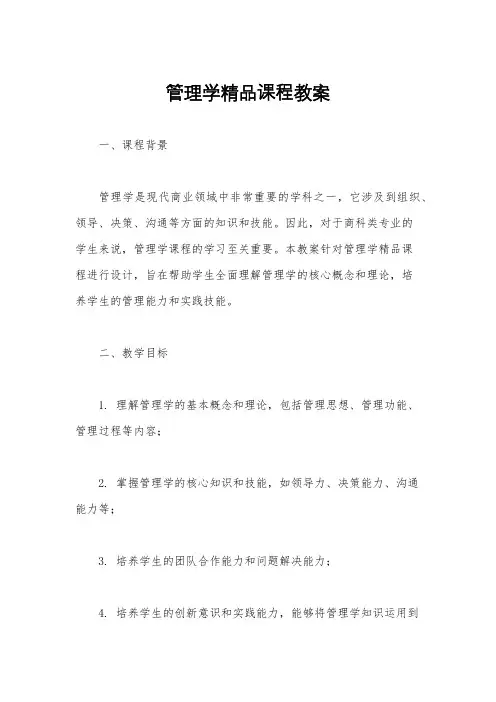 管理学精品课程教案

一、课程背景

管理学是现代商业领域中非常重要的学科之一，它涉及到组织、领导、决策、沟通等方面的知识和技能。因此，对于商科类专业的学生来说，管理学课程的学习至关重要。本教案针对管理学精品课程进行设计，旨在帮助学生全面理解管理学的核心概念和理论，培养学生的管理能力和实践技能。

二、教学目标

1. 理解管理学的基本概念和理论，包括管理思想、管理功能、管理过程等内容；

2. 掌握管理学的核心知识和技能，如领导力、决策能力、沟通能力等；

3. 培养学生的团队合作能力和问题解决能力；

4. 培养学生的创新意识和实践能力，能够将管理学知识运用到